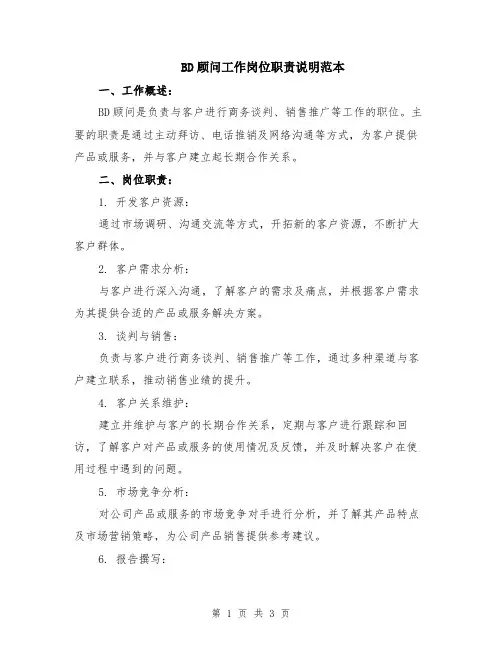 BD顾问工作岗位职责说明范本

一、工作概述：

BD顾问是负责与客户进行商务谈判、销售推广等工作的职位。主要的职责是通过主动拜访、电话推销及网络沟通等方式，为客户提供产品或服务，并与客户建立起长期合作关系。

二、岗位职责：

1. 开发客户资源：

通过市场调研、沟通交流等方式，开拓新的客户资源，不断扩大客户群体。

2. 客户需求分析：

与客户进行深入沟通，了解客户的需求及痛点，并根据客户需求为其提供合适的产品或服务解决方案。

3. 谈判与销售：

负责与客户进行商务谈判、销售推广等工作，通过多种渠道与客户建立联系，推动销售业绩的提升。

4. 客户关系维护：

建立并维护与客户的长期合作关系，定期与客户进行跟踪和回访，了解客户对产品或服务的使用情况及反馈，并及时解决客户在使用过程中遇到的问题。

5. 市场竞争分析：

对公司产品或服务的市场竞争对手进行分析，并了解其产品特点及市场营销策略，为公司产品销售提供参考建议。

6. 报告撰写：

第 1 页 共 3 页